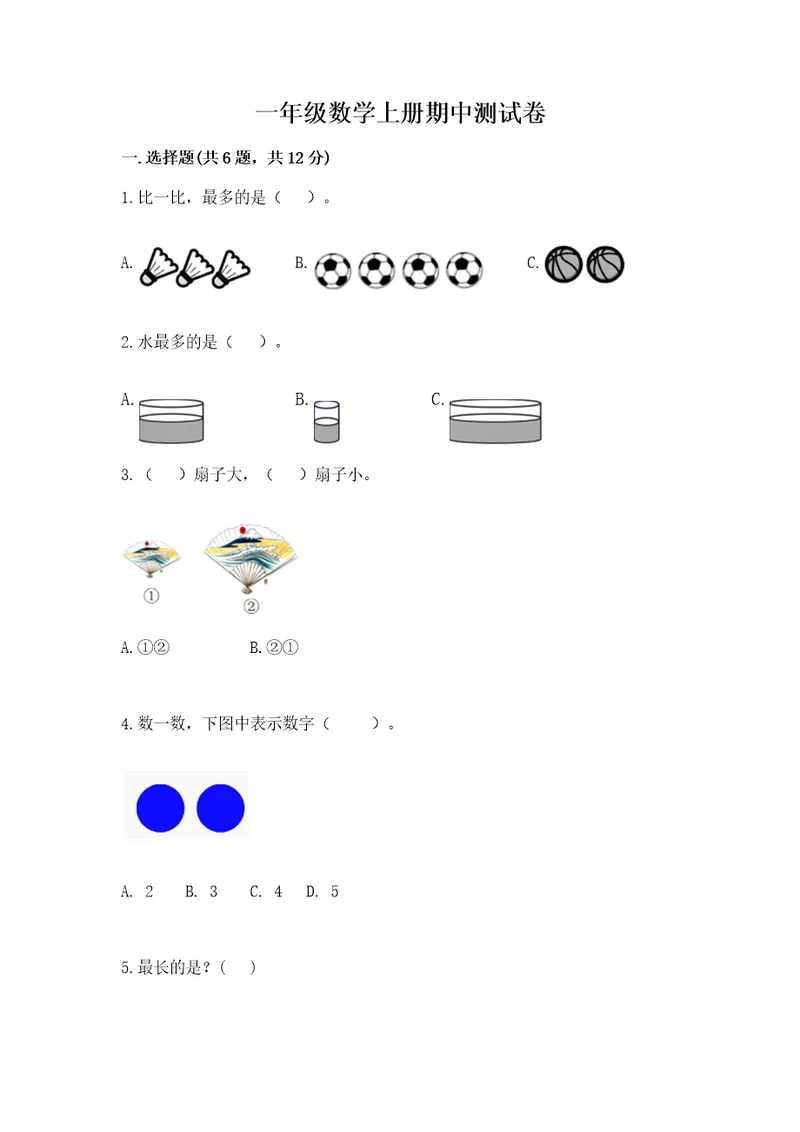 一年级数学上册期中测试卷

一.选择题(共6题，共12分)

1.比一比，最多的是（    ）。

A.

B.

C.

2.水最多的是（    ）。

A.

B.

C.

3.（    ）扇子大，（    ）扇子小。

①

②

A.①②　　　　B.②①

4.数一数，下图中表示数字（    ）。

A. 2　　B. 3　　C. 4　　D. 5

5.最长的是？(    )